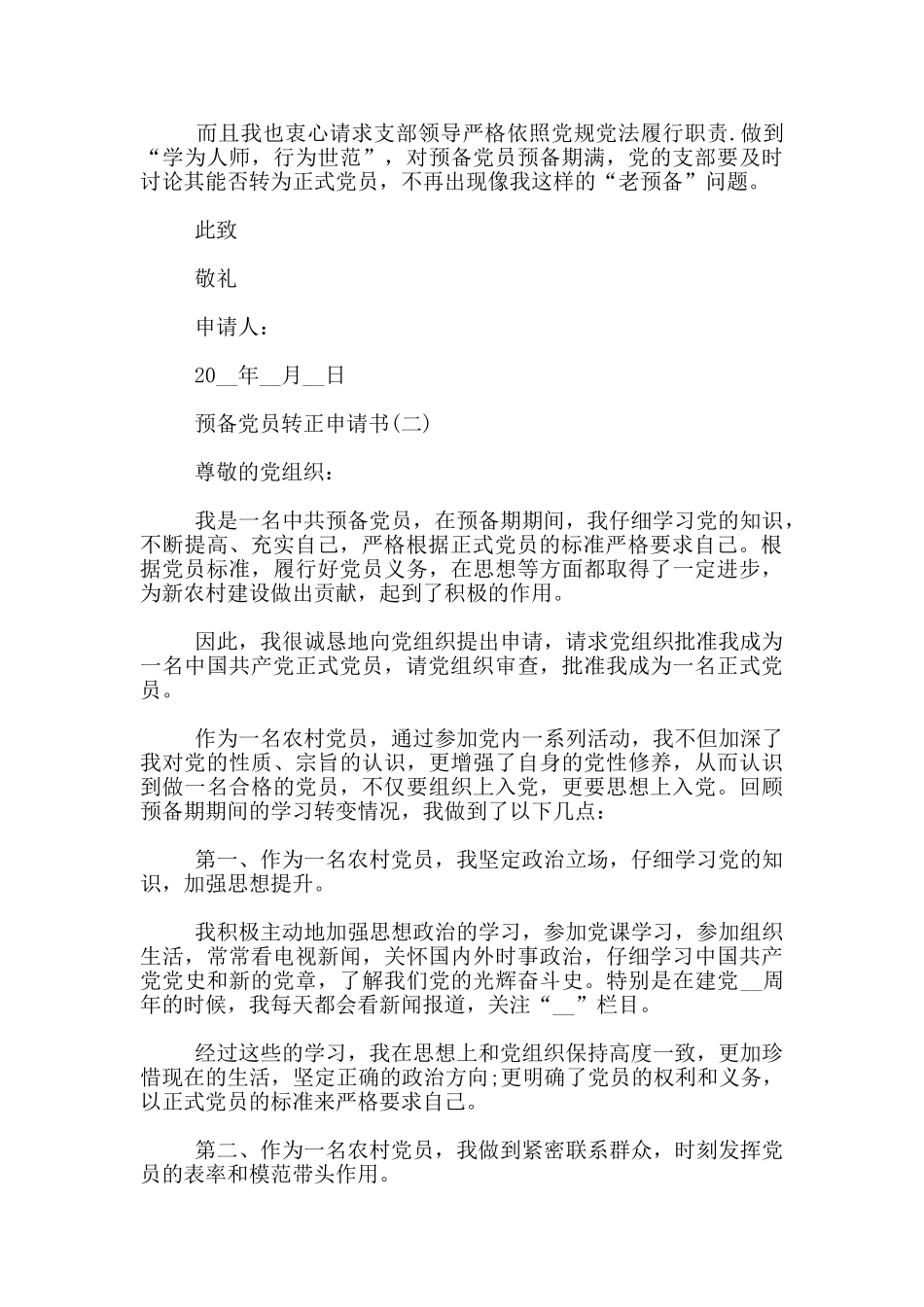 而且我也衷心请求支部领导严格依照党规党法履行职责.做到“学为人师，行为世范”，对预备党员预备期满，党的支部要及时讨论其能否转为正式党员，不再出现像我这样的“老预备”问题。

此致

敬礼

申请人：

20__年__月__日

预备党员转正申请书(二)

尊敬的党组织：

我是一名中共预备党员，在预备期期间，我仔细学习党的知识，不断提高、充实自己，严格根据正式党员的标准严格要求自己。根据党员标准，履行好党员义务，在思想等方面都取得了一定进步，为新农村建设做出贡献，起到了积极的作用。

因此，我很诚恳地向党组织提出申请，请求党组织批准我成为一名中国共产党正式党员，请党组织审查，批准我成为一名正式党员。

作为一名农村党员，通过参加党内一系列活动，我不但加深了我对党的性质、宗旨的认识，更增强了自身的党性修养，从而认识到做一名合格的党员，不仅要组织上入党，更要思想上入党。回顾预备期期间的学习转变情况，我做到了以下几点：

第一、作为一名农村党员，我坚定政治立场，仔细学习党的知识，加强思想提升。

我积极主动地加强思想政治的学习，参加党课学习，参加组织生活，常常看电视新闻，关怀国内外时事政治，仔细学习中国共产党党史和新的党章，了解我们党的光辉奋斗史。特别是在建党__周年的时候，我每天都会看新闻报道，关注“__”栏目。

经过这些的学习，我在思想上和党组织保持高度一致，更加珍惜现在的生活，坚定正确的政治方向;更明确了党员的权利和义务，以正式党员的标准来严格要求自己。

第二、作为一名农村党员，我做到紧密联系群众，时刻发挥党员的表率和模范带头作用。